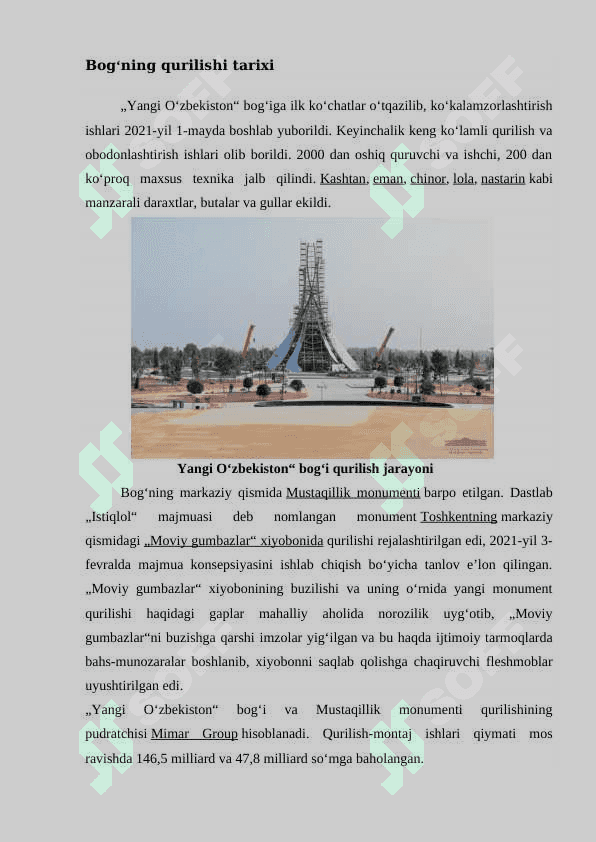 Bog‘ning qurilishi tarixi

„Yangi O‘zbekiston“ bog‘iga ilk ko‘chatlar o‘tqazilib, ko‘kalamzorlashtirish ishlari 2021-yil 1-mayda boshlab yuborildi. Keyinchalik keng ko‘lamli qurilish va obodonlashtirish ishlari olib borildi. 2000 dan oshiq quruvchi va ishchi, 200 dan ko‘proq maxsus texnika jalb qilindi. Kashtan, eman, chinor, lola, nastarin kabi manzarali daraxtlar, butalar va gullar ekildi.

Yangi O‘zbekiston“ bog‘i qurilish jarayoni

Bog‘ning markaziy qismida Mustaqillik monumenti barpo etilgan. Dastlab „Istiqlol“ majmuasi deb nomlangan monument Toshkentning markaziy qismidagi „Moviy gumbazlar“ xiyobonida qurilishi rejalashtirilgan edi, 2021-yil 3-fevralda majmua konsepsiyasini ishlab chiqish bo‘yicha tanlov e’lon qilingan. „Moviy gumbazlar“ xiyobonining buzilishi va uning o‘rnida yangi monument qurilishi haqidagi gaplar mahalliy aholida norozilik uyg‘otib, „Moviy gumbazlar“ni buzishga qarshi imzolar yig‘ilgan va bu haqda ijtimoiy tarmoqlarda bahs-munozaralar boshlanib, xiyobonni saqlab qolishga chaqiruvchi fleshmoblar uyushtirilgan edi.
„Yangi O‘zbekiston“ bog‘i va Mustaqillik monumenti qurilishining pudratchisi Mimar Group hisoblanadi. Qurilish-montaj ishlari qiymati mos ravishda 146,5 milliard va 47,8 milliard so‘mga baholangan.